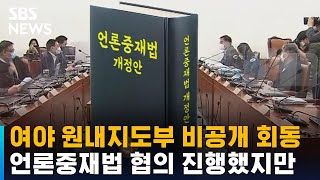 SBS NEWS

언론중재법 개정안

언론중재법 개정안

여야 원내지도부 비공개 회동
언론중재법 협의 진행했지만